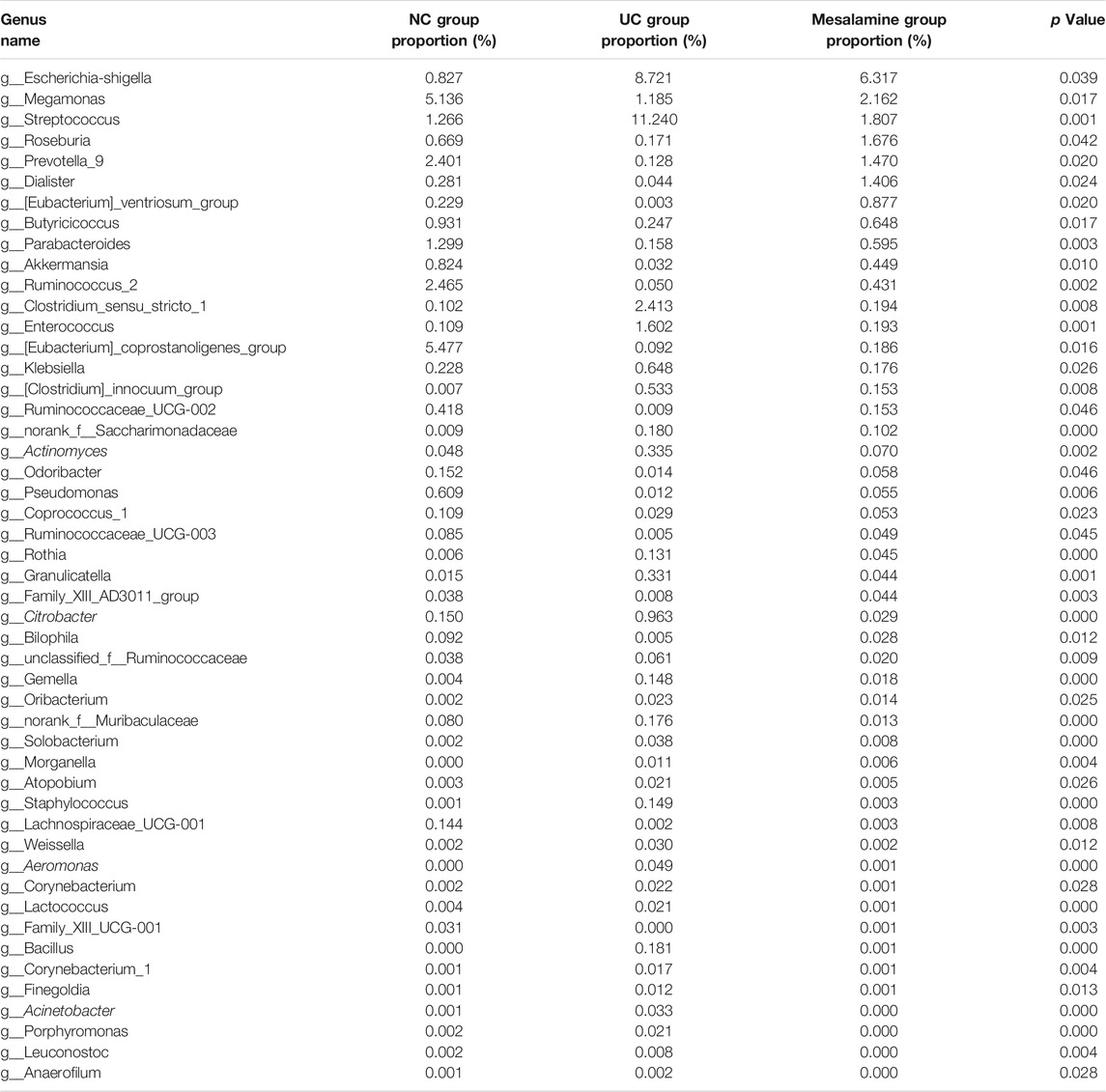 | Genus name | NC group proportion (%) | UC group proportion (%) | Mesalamine group proportion (%) | p Value |
|---|---|---|---|---|
| g__Escherichia-shigella | 0.827 | 8.721 | 6.317 | 0.039 |
| g__Megamonas | 5.136 | 1.185 | 2.162 | 0.017 |
| g__Streptococcus | 1.266 | 11.240 | 1.807 | 0.001 |
| g__Roseburia | 0.669 | 0.171 | 1.676 | 0.042 |
| g__Prevotella_9 | 2.401 | 0.128 | 1.470 | 0.020 |
| g__Dialister | 0.281 | 0.044 | 1.406 | 0.024 |
| g__[Eubacterium]_ventriosum_group | 0.229 | 0.003 | 0.877 | 0.020 |
| g__Butyricicoccus | 0.931 | 0.247 | 0.648 | 0.017 |
| g__Parabacteroides | 1.299 | 0.158 | 0.595 | 0.003 |
| g__Akkermansia | 0.824 | 0.032 | 0.449 | 0.010 |
| g__Ruminococcus_2 | 2.465 | 0.050 | 0.431 | 0.002 |
| g__Clostridium_sensu_stricto_1 | 0.102 | 2.413 | 0.194 | 0.008 |
| g__Enterococcus | 0.109 | 1.602 | 0.193 | 0.001 |
| g__[Eubacterium]_coprostanoligenes_group | 5.477 | 0.092 | 0.186 | 0.016 |
| g__Klebsiella | 0.228 | 0.648 | 0.176 | 0.026 |
| g__[Clostridium]_innocuum_group | 0.007 | 0.533 | 0.153 | 0.008 |
| g__Ruminococcaceae_UCG-002 | 0.418 | 0.009 | 0.153 | 0.046 |
| g__norank_f__Saccharimonadaceae | 0.009 | 0.180 | 0.102 | 0.000 |
| g__Actinomyces | 0.048 | 0.335 | 0.070 | 0.002 |
| g__Odoribacter | 0.152 | 0.014 | 0.058 | 0.046 |
| g__Pseudomonas | 0.609 | 0.012 | 0.055 | 0.006 |
| g__Coprococcus_1 | 0.109 | 0.029 | 0.053 | 0.023 |
| g__Ruminococcaceae_UCG-003 | 0.085 | 0.005 | 0.049 | 0.045 |
| g__Rothia | 0.006 | 0.131 | 0.045 | 0.000 |
| g__Granulicatella | 0.015 | 0.331 | 0.044 | 0.001 |
| g__Family_XIII_AD3011_group | 0.038 | 0.008 | 0.044 | 0.003 |
| g__Citrobacter | 0.150 | 0.963 | 0.029 | 0.000 |
| g__Bilophila | 0.092 | 0.005 | 0.028 | 0.012 |
| g__unclassified_f__Ruminococcaceae | 0.038 | 0.061 | 0.020 | 0.009 |
| g__Gemella | 0.004 | 0.148 | 0.018 | 0.000 |
| g__Oribacterium | 0.002 | 0.023 | 0.014 | 0.025 |
| g__norank_f__Muribaculaceae | 0.080 | 0.176 | 0.013 | 0.000 |
| g__Solobacterium | 0.002 | 0.038 | 0.008 | 0.000 |
| g__Morganella | 0.000 | 0.011 | 0.006 | 0.004 |
| g__Atopobium | 0.003 | 0.021 | 0.005 | 0.026 |
| g__Staphylococcus | 0.001 | 0.149 | 0.003 | 0.000 |
| g__Lachnospiraceae_UCG-001 | 0.144 | 0.002 | 0.003 | 0.008 |
| g__Weissella | 0.002 | 0.030 | 0.002 | 0.012 |
| g__Aeromonas | 0.000 | 0.049 | 0.001 | 0.000 |
| g__Corynebacterium | 0.002 | 0.022 | 0.001 | 0.028 |
| g__Lactococcus | 0.004 | 0.021 | 0.001 | 0.000 |
| g__Family_XIII_UCG-001 | 0.031 | 0.000 | 0.001 | 0.003 |
| g__Bacillus | 0.000 | 0.181 | 0.001 | 0.000 |
| g__Corynebacterium_1 | 0.001 | 0.017 | 0.001 | 0.004 |
| g__Finegoldia | 0.001 | 0.012 | 0.001 | 0.013 |
| g__Acinetobacter | 0.001 | 0.033 | 0.000 | 0.000 |
| g__Porphyromonas | 0.002 | 0.021 | 0.000 | 0.000 |
| g__Leuconostoc | 0.002 | 0.008 | 0.000 | 0.004 |
| g__Anaerofilum | 0.001 | 0.002 | 0.000 | 0.028 |